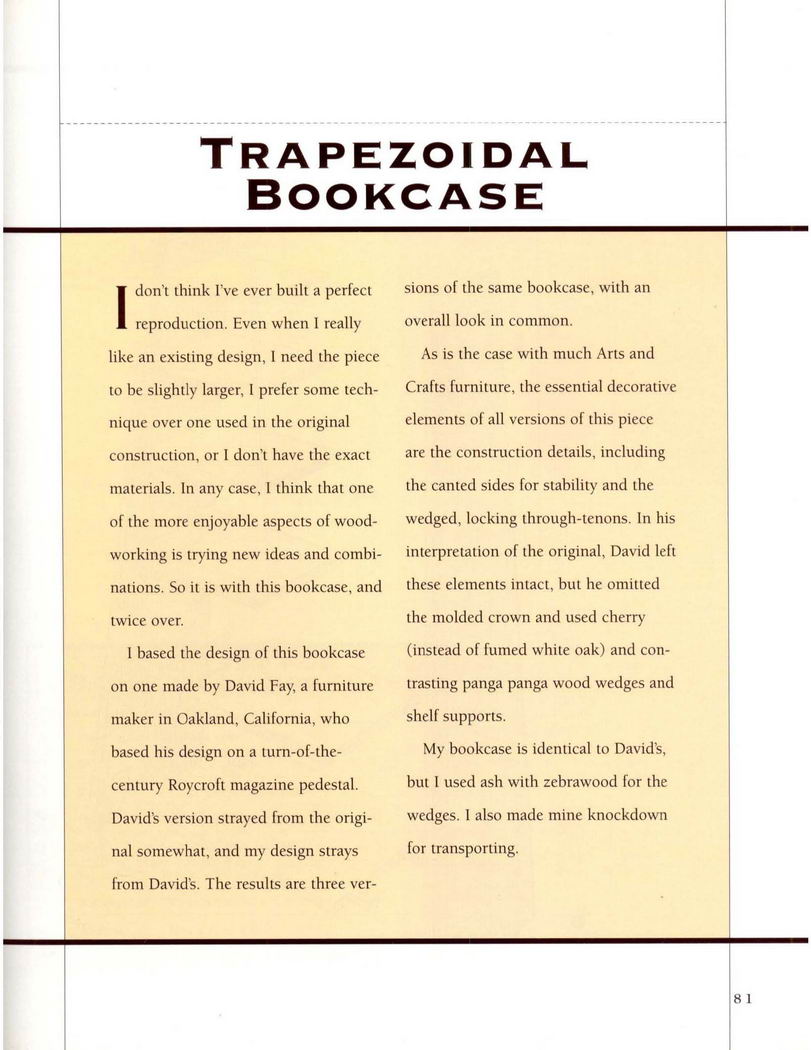 TRAPEZOIDAL BOOKCASE

I don't think I've ever built a perfect reproduction. Even when I really like an existing design, I need the piece to be slightly larger, I prefer some technique over one used in the original construction, or I don't have the exact materials. In any case, I think that one of the more enjoyable aspects of woodworking is trying new ideas and combinations. So it is with this bookcase, and twice over.

I based the design of this bookcase on one made by David Fay, a furniture maker in Oakland, California, who based his design on a turn-of-the-century Roycroft magazine pedestal. David's version strayed from the original somewhat, and my design strays from David's. The results are three versions of the same bookcase, with an overall look in common.

As is the case with much Arts and Crafts furniture, the essential decorative elements of all versions of this piece are the construction details, including the canted sides for stability and the wedged, locking through-tenons. In his interpretation of the original, David left these elements intact, but he omitted the molded crown and used cherry (instead of fumed white oak) and contrasting panga panga wood wedges and shelf supports.

My bookcase is identical to David's, but I used ash with zebrawood for the wedges. I also made mine knockdown for transporting.

81